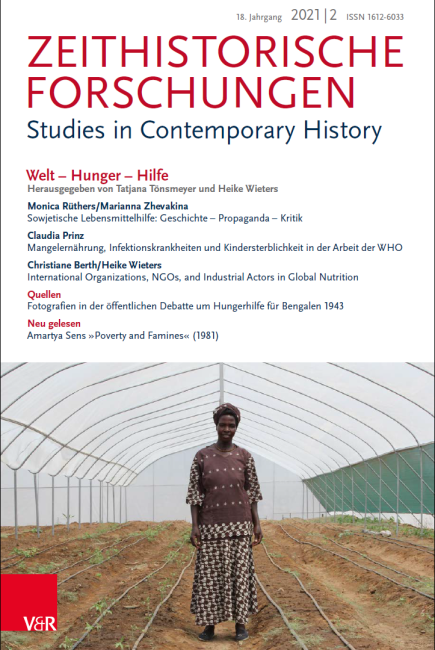 18. Jahrgang 2021 | 2 ISSN 1612-6033

ZEITHISTORISCHE FORSCHUNGEN
Studies in Contemporary History

Welt – Hunger – Hilfe
Herausgegeben von Tatjana Tönsmeyer und Heike Wieters

Monica Rüthers/Marianna Zhevakina
Sowjetische Lebensmittelhilfe: Geschichte – Propaganda – Kritik

Claudia Prinz
Mangelernährung, Infektionskrankheiten und Kindersterblichkeit in der Arbeit der WHO

Christiane Berth/Heike Wieters
International Organizations, NGOs, and Industrial Actors in Global Nutrition

Quellen
Fotografien in der öffentlichen Debatte um Hungerhilfe für Bengalen 1943

Neu gelesen
Amartya Sens »Poverty and Famines« (1981)

V&R